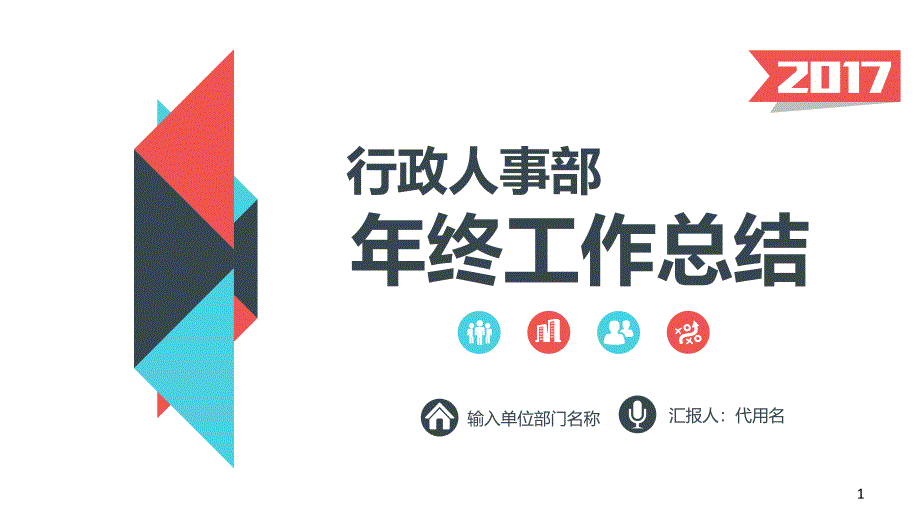 2017

行政人事部
年终工作总结

输入单位部门名称

汇报人：代用名

1